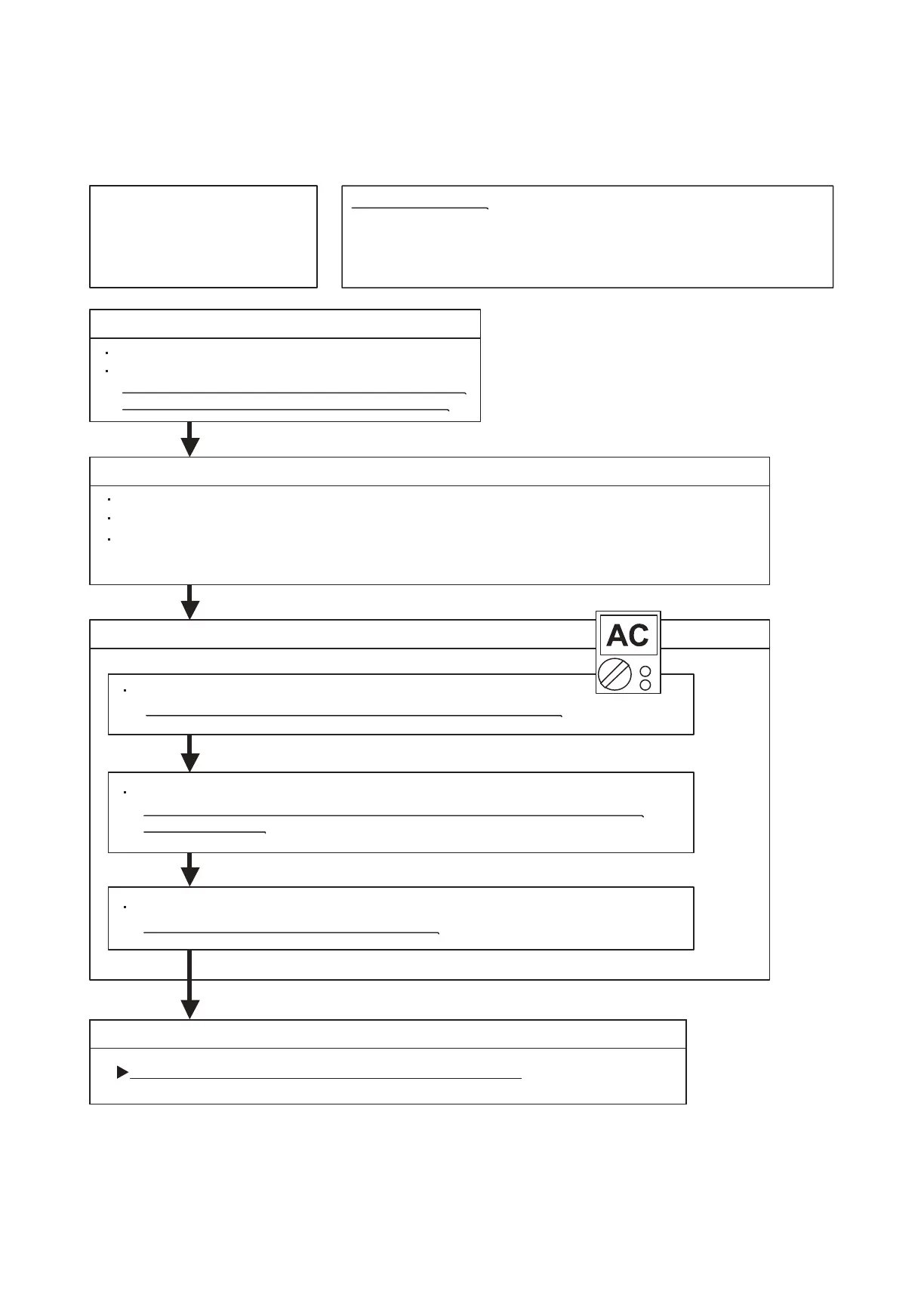 AC